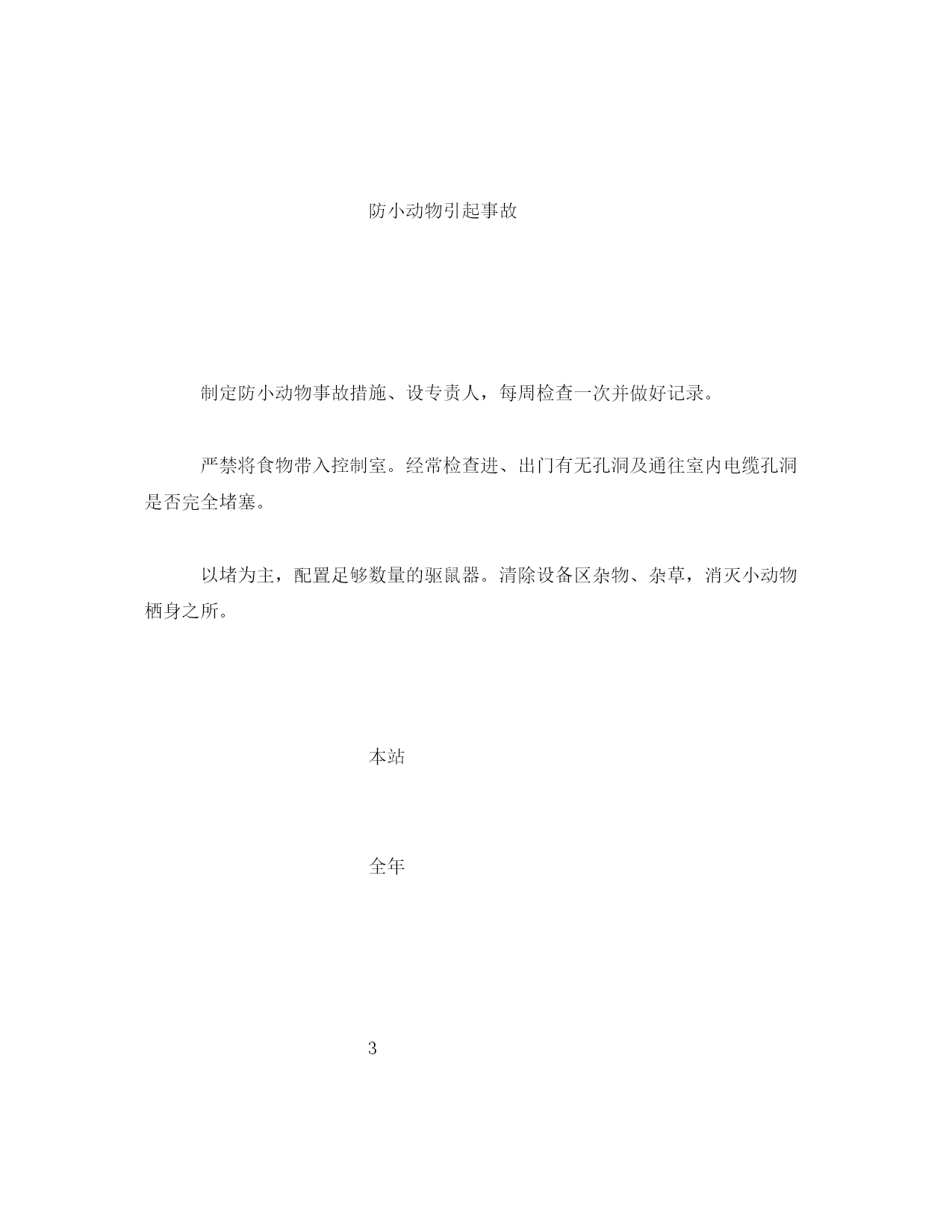 防小动物引起事故

制定防小动物事故措施、设专责人，每周检查一次并做好记录。

严禁将食物带入控制室。经常检查进、出门有无孔洞及通往室内电缆孔洞是否完全堵塞。

以堵为主，配置足够数量的驱鼠器。清除设备区杂物、杂草，消灭小动物栖身之所。

本站

全年

3